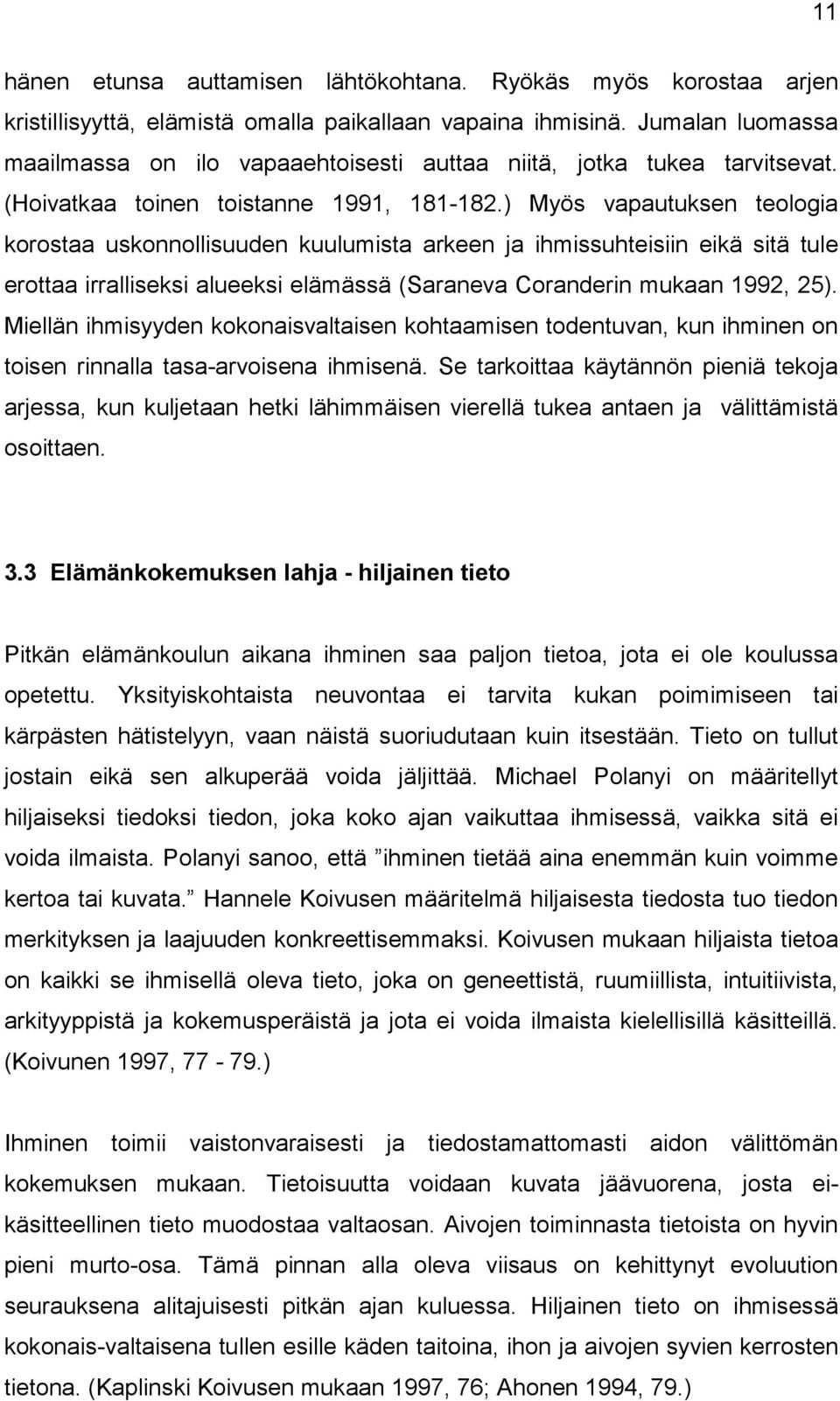 11

hänen etunsa auttamisen lähtökohtana. Ryökäs myös korostaa arjen kristillisyyttä, elämistä omalla paikallaan vapaina ihmisinä. Jumalan luomassa maailmassa on ilo vapaaehtoisesti auttaa niitä, jotka tukea tarvitsevat. (Hoivatkaa toinen toistanne 1991, 181-182.) Myös vapautuksen teologia korostaa uskonnollisuuden kuulumista arkeen ja ihmissuhteisiin eikä sitä tule erottaa irralliseksi alueeksi elämässä (Saraneva Coranderin mukaan 1992, 25). Miellän ihmisyyden kokonaisvaltaisen kohtaamisen todentuvan, kun ihminen on toisen rinnalla tasa-arvoisena ihmisenä. Se tarkoittaa käytännön pieniä tekoja arjessa, kun kuljetaan hetki lähimmäisen vierellä tukea antaen ja välittämistä osoittaen.

3.3 Elämänkokemuksen lahja - hiljainen tieto

Pitkän elämänkoulun aikana ihminen saa paljon tietoa, jota ei ole koulussa opetettu. Yksityiskohtaista neuvontaa ei tarvita kukan poimimiseen tai kärpästen hätistelyyn, vaan näistä suoriudutaan kuin itsestään. Tieto on tullut jostain eikä sen alkuperää voida jäljittää. Michael Polanyi on määritellyt hiljaiseksi tiedoksi tiedon, joka koko ajan vaikuttaa ihmisessä, vaikka sitä ei voida ilmaista. Polanyi sanoo, että ”ihminen tietää aina enemmän kuin voimme kertoa tai kuvata.” Hannele Koivusen määritelmä hiljaisesta tiedosta tuo tiedon merkityksen ja laajuuden konkreettisemmaksi. Koivusen mukaan hiljaista tietoa on kaikki se ihmisellä oleva tieto, joka on geneettistä, ruumiillista, intuitiivista, arkityyppistä ja kokemusperäistä ja jota ei voida ilmaista kielellisillä käsitteillä. (Koivunen 1997, 77 - 79.)

Ihminen toimii vaistonvaraisesti ja tiedostamattomasti aidon välittömän kokemuksen mukaan. Tietoisuutta voidaan kuvata jäävuorena, josta ei-käsitteellinen tieto muodostaa valtaosan. Aivojen toiminnasta tietoista on hyvin pieni murto-osa. Tämä pinnan alla oleva viisaus on kehittynyt evoluution seurauksena alitajuisesti pitkän ajan kuluessa. Hiljainen tieto on ihmisessä kokonais-valtaisena tullen esille käden taitoina, ihon ja aivojen syvien kerrosten tietona. (Kaplinski Koivusen mukaan 1997, 76; Ahonen 1994, 79.)